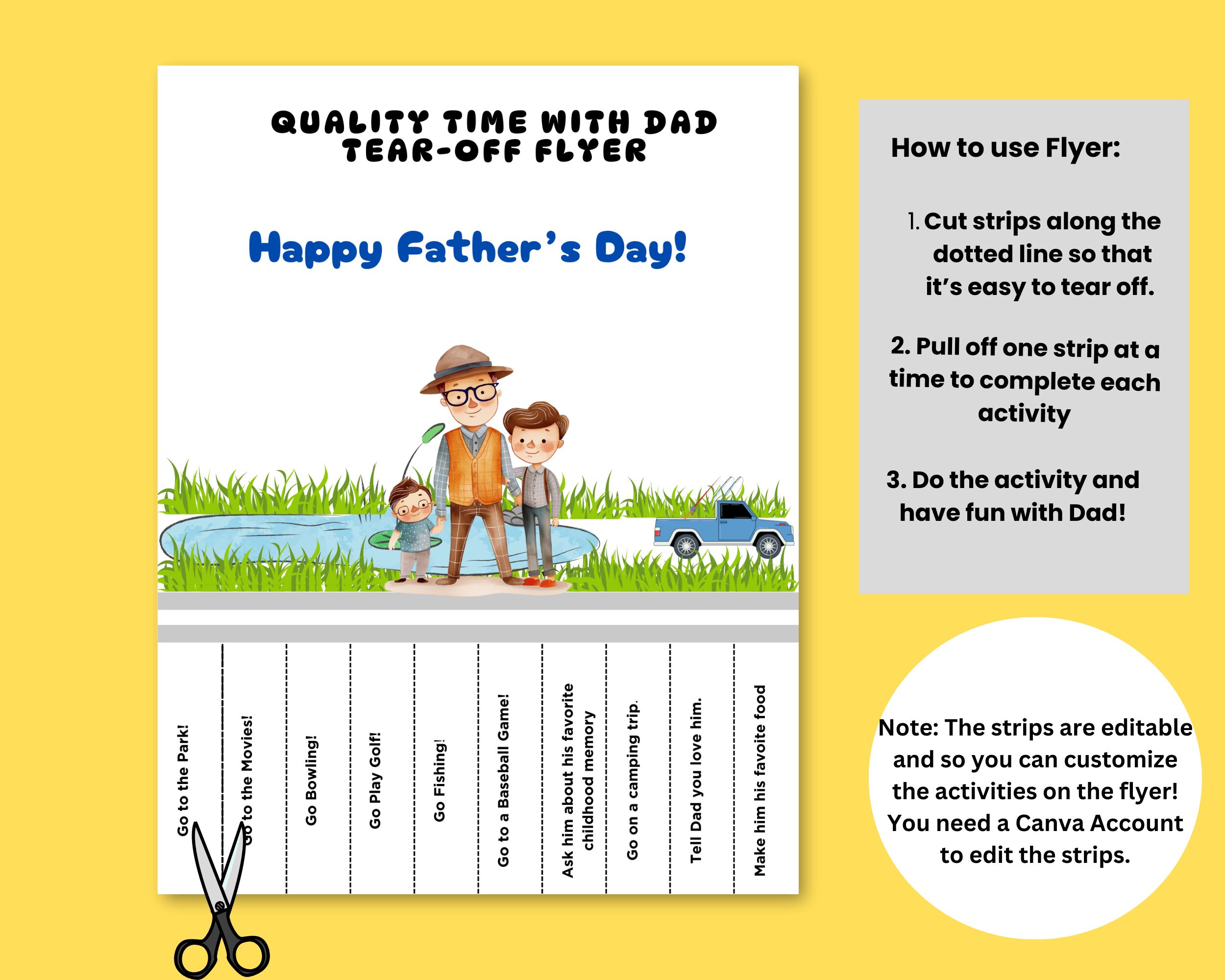 QUALITY TIME WITH DAD
TEAR-OFF FLYER

Happy Father's Day!

Go to the Park!

Go to the Movies!

Go Bowling!

Go Play Golf!

Go Fishing!

Go to a Baseball Game!

Ask him about his favorite childhood memory

Go on a camping trip.

Tell Dad you love him.

Make him his favoite food

How to use Flyer:

1. Cut strips along the dotted line so that it's easy to tear off.

2. Pull off one strip at a time to complete each activity

3. Do the activity and have fun with Dad!

Note: The strips are editable and so you can customize the activities on the flyer! You need a Canva Account to edit the strips.